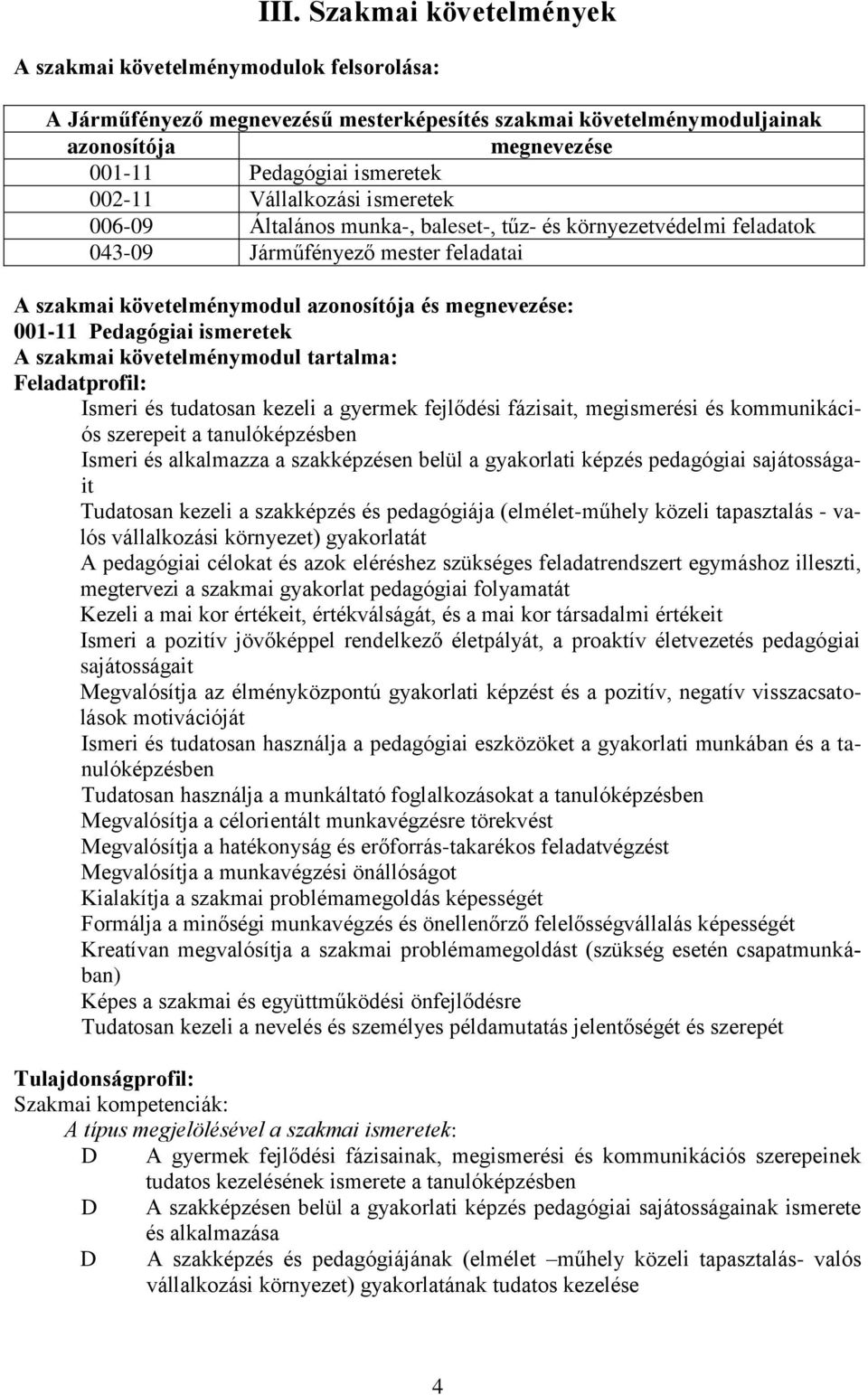 III. Szakmai követelmények

A szakmai követelménymodulok felsorolása:

| A Járműfényező megnevezésű mesterképesítés szakmai követelménymoduljainak | |
|---|---|
| azonosítója | megnevezése |
| 001-11 | Pedagógiai ismeretek |
| 002-11 | Vállalkozási ismeretek |
| 006-09 | Általános munka-, baleset-, tűz- és környezetvédelmi feladatok |
| 043-09 | Járműfényező mester feladatai |

A szakmai követelménymodul azonosítója és megnevezése:
001-11 Pedagógiai ismeretek
A szakmai követelménymodul tartalma:
Feladatprofil:
Ismeri és tudatosan kezeli a gyermek fejlődési fázisait, megismerési és kommunikációs szerepeit a tanulóképzésben
Ismeri és alkalmazza a szakképzésen belül a gyakorlati képzés pedagógiai sajátosságait
Tudatosan kezeli a szakképzés és pedagógiája (elmélet-műhely közeli tapasztalás - valós vállalkozási környezet) gyakorlatát
A pedagógiai célokat és azok eléréshez szükséges feladatrendszert egymáshoz illeszti, megtervezi a szakmai gyakorlat pedagógiai folyamatát
Kezeli a mai kor értékeit, értékválságát, és a mai kor társadalmi értékeit
Ismeri a pozitív jövőképpel rendelkező életpályát, a proaktív életvezetés pedagógiai sajátosságait
Megvalósítja az élményközpontú gyakorlati képzést és a pozitív, negatív visszacsatolások motivációját
Ismeri és tudatosan használja a pedagógiai eszközöket a gyakorlati munkában és a tanulóképzésben
Tudatosan használja a munkáltató foglalkozásokat a tanulóképzésben
Megvalósítja a célorientált munkavégzésre törekvést
Megvalósítja a hatékonyság és erőforrás-takarékos feladatvégzést
Megvalósítja a munkavégzési önállóságot
Kialakítja a szakmai problémamegoldás képességét
Formálja a minőségi munkavégzés és önellenőrző felelősségvállalás képességét
Kreatívan megvalósítja a szakmai problémamegoldást (szükség esetén csapatmunkában)
Képes a szakmai és együttműködési önfejlődésre
Tudatosan kezeli a nevelés és személyes példamutatás jelentőségét és szerepét

Tulajdonságprofil:
Szakmai kompetenciák:
A típus megjelölésével a szakmai ismeretek:
D A gyermek fejlődési fázisainak, megismerési és kommunikációs szerepeinek tudatos kezelésének ismerete a tanulóképzésben
D A szakképzésen belül a gyakorlati képzés pedagógiai sajátosságainak ismerete és alkalmazása
D A szakképzés és pedagógiájának (elmélet –műhely közeli tapasztalás- valós vállalkozási környezet) gyakorlatának tudatos kezelése

4